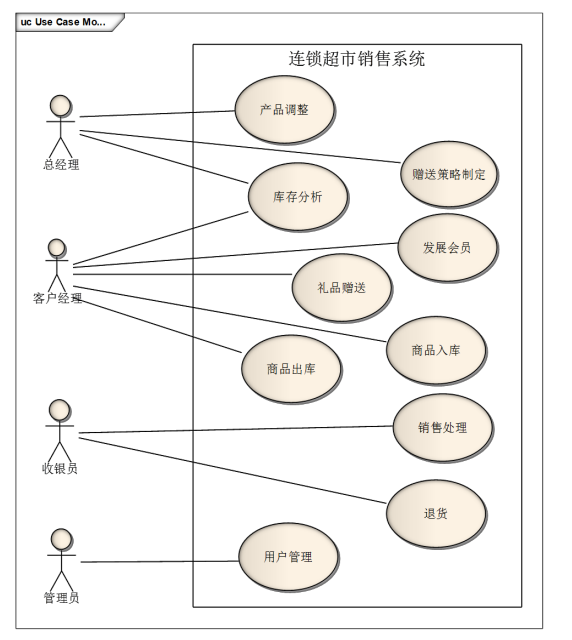 uc Use Case Mo...

连锁超市销售系统

总经理

客户经理

收银员

管理员

产品调整

赠送策略制定

库存分析

发展会员

礼品赠送

商品入库

商品出库

销售处理

退货

用户管理